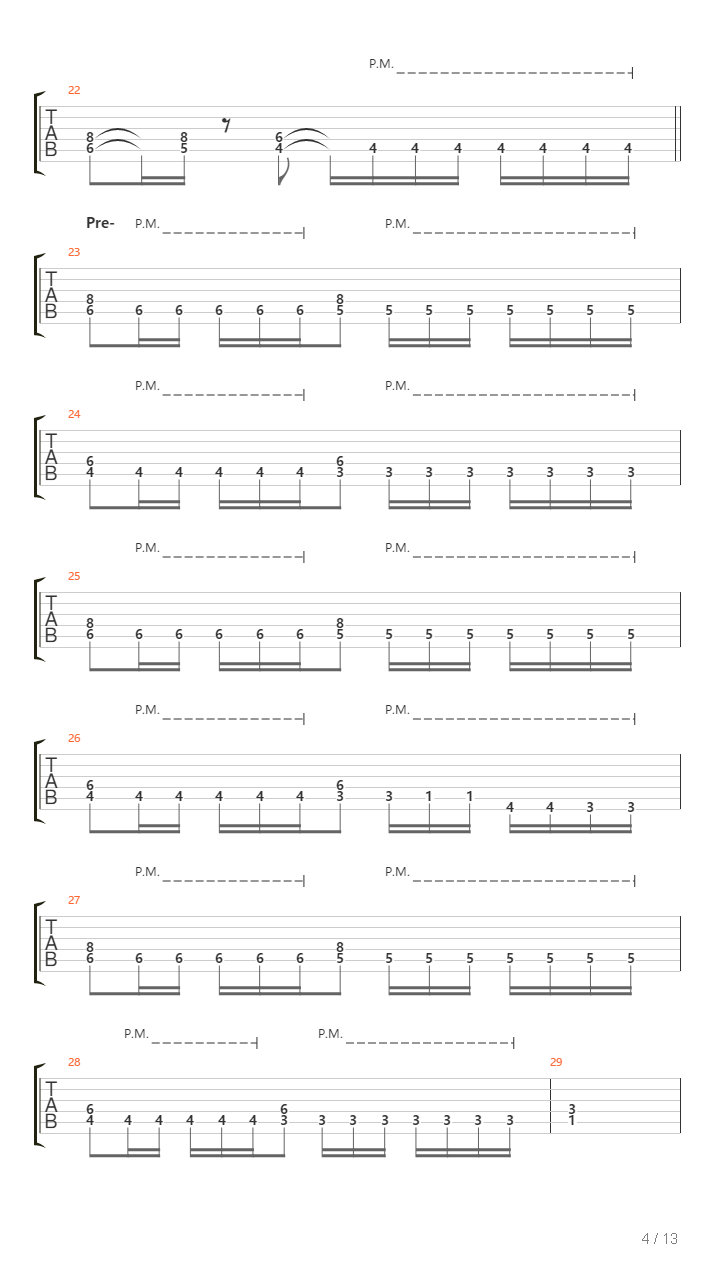 P.M.

22

T
A
B

8 8 6
6 5 4 4 4 4 4 4 4 4

Pre- P.M. P.M.

23

T
A
B

8 8
6 6 6 6 6 6 5 5 5 5 5 5 5 5

P.M. P.M.

24

T
A
B

6 6
4 4 4 4 4 4 3 3 3 3 3 3 3 3

P.M. P.M.

25

T
A
B

8 8
6 6 6 6 6 6 5 5 5 5 5 5 5 5

P.M. P.M.

26

T
A
B

6 6
4 4 4 4 4 4 3 3 1 1 4 4 3 3

P.M. P.M.

27

T
A
B

8 8
6 6 6 6 6 6 5 5 5 5 5 5 5 5

P.M. P.M.

28 29

T
A
B

6 6 3
4 4 4 4 4 4 3 3 3 3 3 3 3 3 1

4 / 13